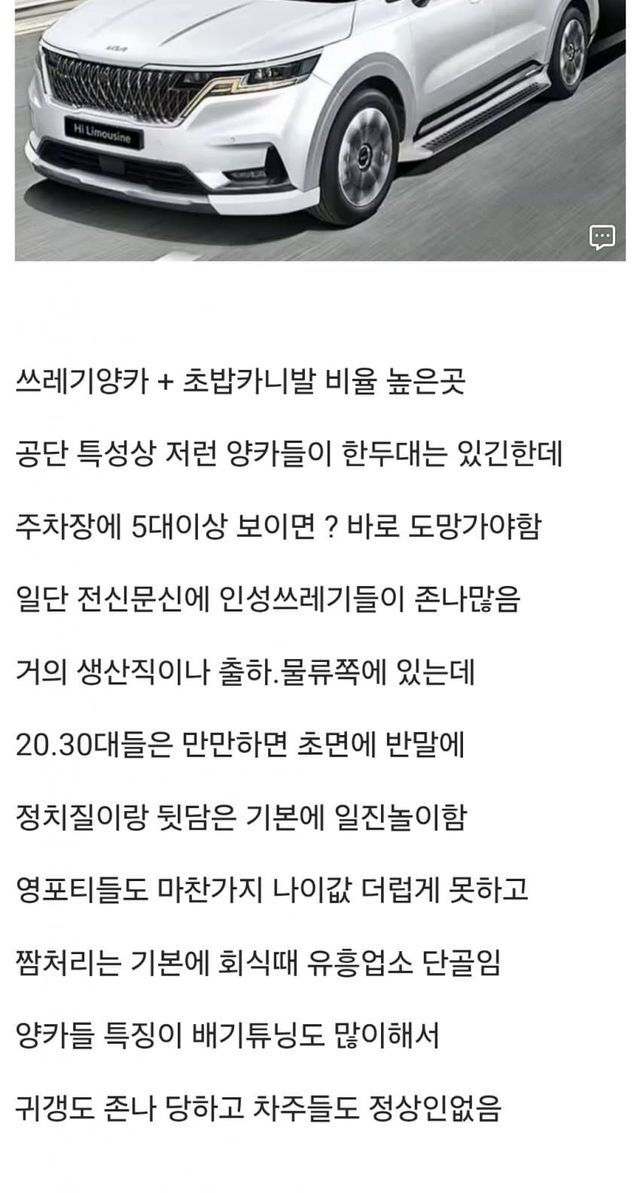 Hi Limousine

쓰레기양카 + 초밥카니발 비율 높은곳

공단 특성상 저런 양카들이 한두대는 있긴한데

주차장에 5대이상 보이면 ? 바로 도망가야함

일단 전신문신에 인성쓰레기들이 존나많음

거의 생산직이나 출하.물류쪽에 있는데

20.30대들은 만만하면 초면에 반말에

정치질이랑 뒷담은 기본에 일진놀이함

영포티들도 마찬가지 나이값 더럽게 못하고

짬처리는 기본에 회식때 유흥업소 단골임

양카들 특징이 배기튜닝도 많이해서

귀갱도 존나 당하고 차주들도 정상인없음